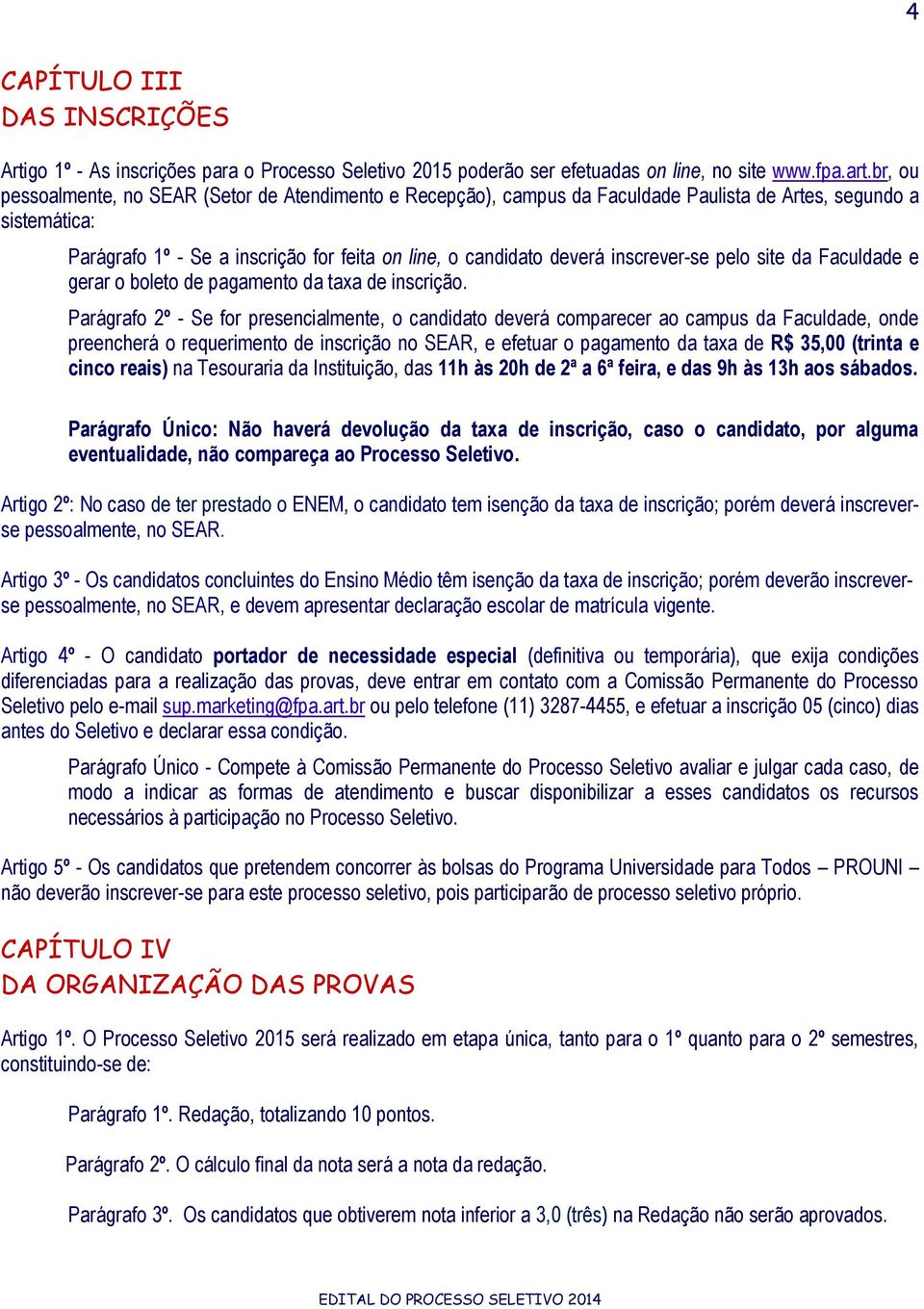 4

CAPÍTULO III
DAS INSCRIÇÕES

Artigo 1º - As inscrições para o Processo Seletivo 2015 poderão ser efetuadas on line, no site www.fpa.art.br, ou pessoalmente, no SEAR (Setor de Atendimento e Recepção), campus da Faculdade Paulista de Artes, segundo a sistemática:

Parágrafo 1º - Se a inscrição for feita on line, o candidato deverá inscrever-se pelo site da Faculdade e gerar o boleto de pagamento da taxa de inscrição.

Parágrafo 2º - Se for presencialmente, o candidato deverá comparecer ao campus da Faculdade, onde preencherá o requerimento de inscrição no SEAR, e efetuar o pagamento da taxa de R$ 35,00 (trinta e cinco reais) na Tesouraria da Instituição, das 11h às 20h de 2ª a 6ª feira, e das 9h às 13h aos sábados.

Parágrafo Único: Não haverá devolução da taxa de inscrição, caso o candidato, por alguma eventualidade, não compareça ao Processo Seletivo.

Artigo 2º: No caso de ter prestado o ENEM, o candidato tem isenção da taxa de inscrição; porém deverá inscrever-se pessoalmente, no SEAR.

Artigo 3º - Os candidatos concluintes do Ensino Médio têm isenção da taxa de inscrição; porém deverão inscrever-se pessoalmente, no SEAR, e devem apresentar declaração escolar de matrícula vigente.

Artigo 4º - O candidato portador de necessidade especial (definitiva ou temporária), que exija condições diferenciadas para a realização das provas, deve entrar em contato com a Comissão Permanente do Processo Seletivo pelo e-mail sup.marketing@fpa.art.br ou pelo telefone (11) 3287-4455, e efetuar a inscrição 05 (cinco) dias antes do Seletivo e declarar essa condição.

Parágrafo Único - Compete à Comissão Permanente do Processo Seletivo avaliar e julgar cada caso, de modo a indicar as formas de atendimento e buscar disponibilizar a esses candidatos os recursos necessários à participação no Processo Seletivo.

Artigo 5º - Os candidatos que pretendem concorrer às bolsas do Programa Universidade para Todos – PROUNI – não deverão inscrever-se para este processo seletivo, pois participarão de processo seletivo próprio.

CAPÍTULO IV
DA ORGANIZAÇÃO DAS PROVAS

Artigo 1º. O Processo Seletivo 2015 será realizado em etapa única, tanto para o 1º quanto para o 2º semestres, constituindo-se de:

Parágrafo 1º. Redação, totalizando 10 pontos.

Parágrafo 2º. O cálculo final da nota será a nota da redação.

Parágrafo 3º. Os candidatos que obtiverem nota inferior a 3,0 (três) na Redação não serão aprovados.

EDITAL DO PROCESSO SELETIVO 2014